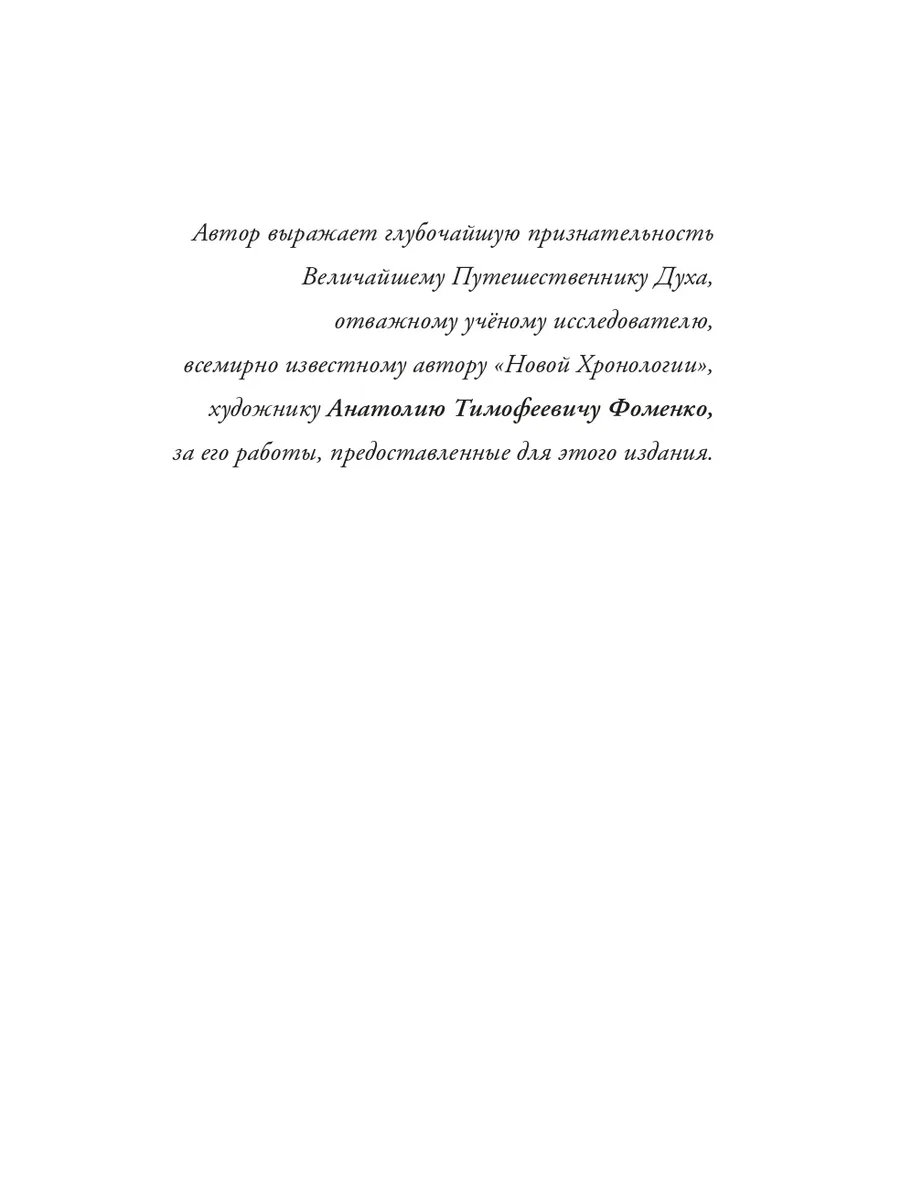 Автор выражает глубочайшую признательность
Величайшему Путешественнику Духа,
отважному учёному исследователю,
всемирно известному автору «Новой Хронологии»,
художнику Анатолию Тимофеевичу Фоменко,
за его работы, предоставленные для этого издания.